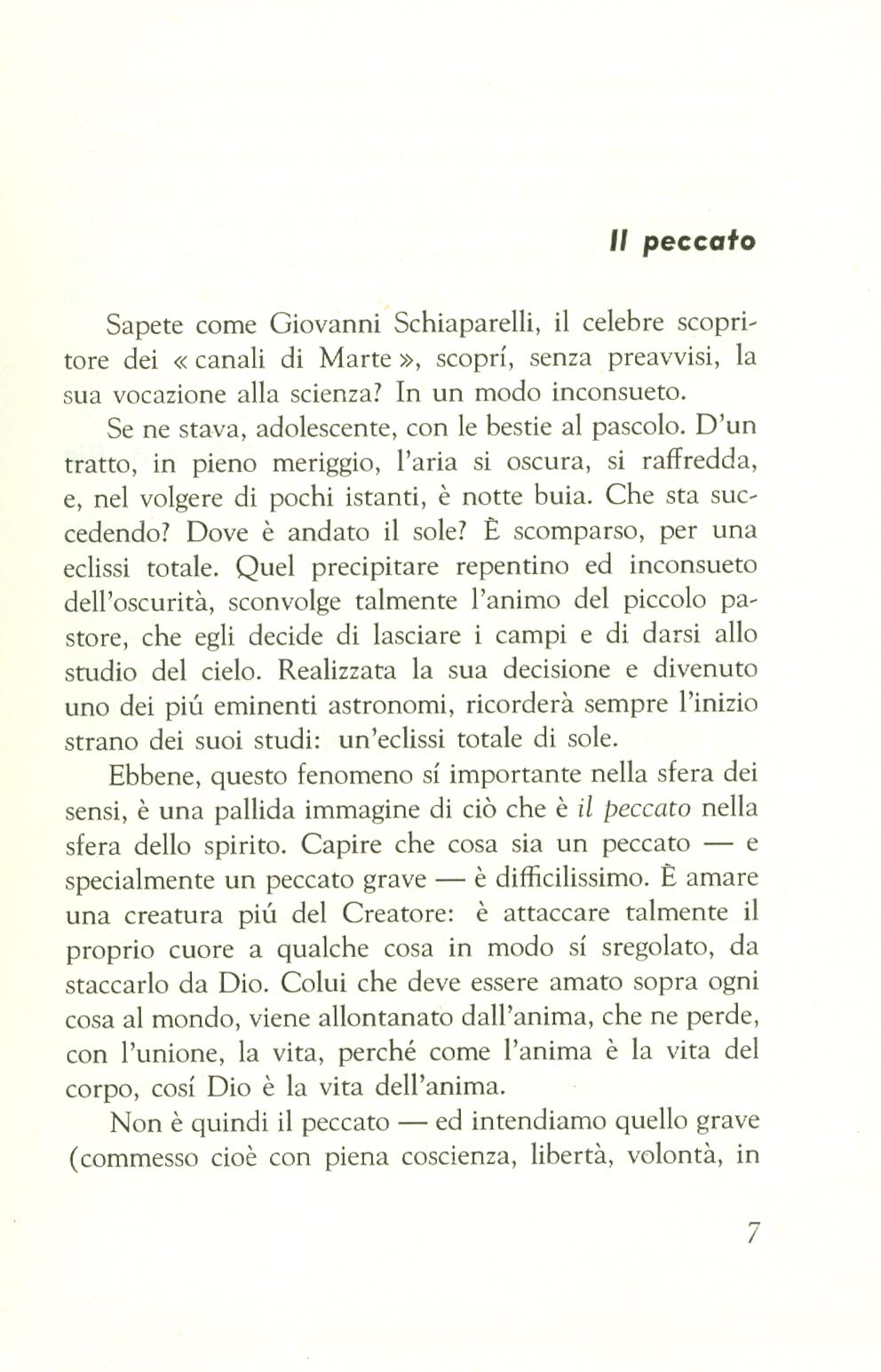 Il peccato

Sapete come Giovanni Schiaparelli, il celebre scopritore dei « canali di Marte », scoprí, senza preavvisi, la sua vocazione alla scienza? In un modo inconsueto.

Se ne stava, adolescente, con le bestie al pascolo. D'un tratto, in pieno meriggio, l'aria si oscura, si raffredda, e, nel volgere di pochi istanti, è notte buia. Che sta succedendo? Dove è andato il sole? È scomparso, per una eclissi totale. Quel precipitare repentino ed inconsueto dell'oscurità, sconvolge talmente l'animo del piccolo pastore, che egli decide di lasciare i campi e di darsi allo studio del cielo. Realizzata la sua decisione e divenuto uno dei piú eminenti astronomi, ricorderà sempre l'inizio strano dei suoi studi: un'eclissi totale di sole.

Ebbene, questo fenomeno sí importante nella sfera dei sensi, è una pallida immagine di ciò che è il peccato nella sfera dello spirito. Capire che cosa sia un peccato — e specialmente un peccato grave — è difficilissimo. È amare una creatura piú del Creatore: è attaccare talmente il proprio cuore a qualche cosa in modo sí sregolato, da staccarlo da Dio. Colui che deve essere amato sopra ogni cosa al mondo, viene allontanato dall'anima, che ne perde, con l'unione, la vita, perché come l'anima è la vita del corpo, cosí Dio è la vita dell'anima.

Non è quindi il peccato — ed intendiamo quello grave (commesso cioè con piena coscienza, libertà, volontà, in

7